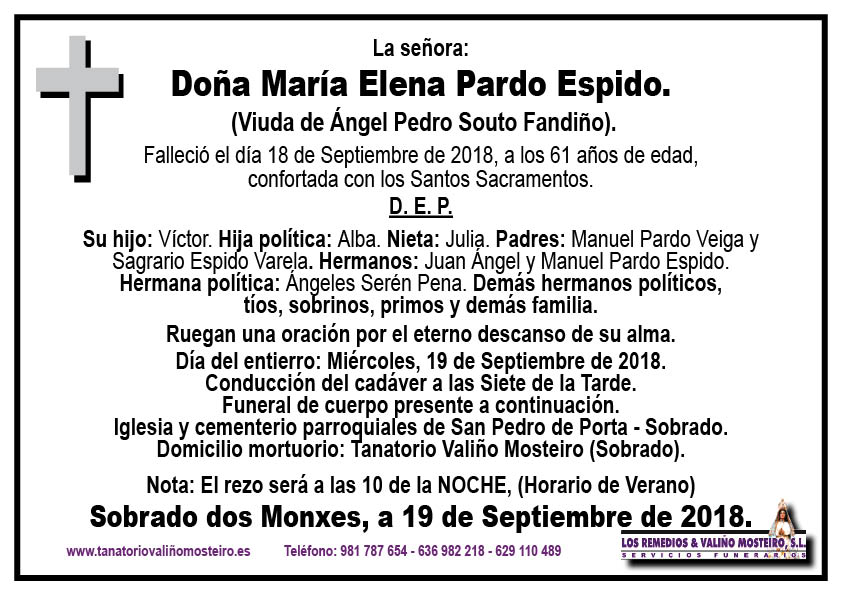 La señora:

Doña María Elena Pardo Espido.

(Viuda de Ángel Pedro Souto Fandiño).

Falleció el día 18 de Septiembre de 2018, a los 61 años de edad, confortada con los Santos Sacramentos.

D. E. P.

Su hijo: Víctor. Hija política: Alba. Nieta: Julia. Padres: Manuel Pardo Veiga y Sagrario Espido Varela. Hermanos: Juan Ángel y Manuel Pardo Espido. Hermana política: Ángeles Serén Pena. Demás hermanos políticos, tíos, sobrinos, primos y demás familia.

Ruegan una oración por el eterno descanso de su alma.

Día del entierro: Miércoles, 19 de Septiembre de 2018.
Conducción del cadáver a las Siete de la Tarde.
Funeral de cuerpo presente a continuación.
Iglesia y cementerio parroquiales de San Pedro de Porta - Sobrado.
Domicilio mortuorio: Tanatorio Valiño Mosteiro (Sobrado).

Nota: El rezo será a las 10 de la NOCHE, (Horario de Verano)

Sobrado dos Monxes, a 19 de Septiembre de 2018.

www.tanatoriovaliñomosteiro.es Teléfono: 981 787 654 - 636 982 218 - 629 110 489

LOS REMEDIOS & VALIÑO MOSTEIRO, S.L.
SERVICIOS FUNERARIOS